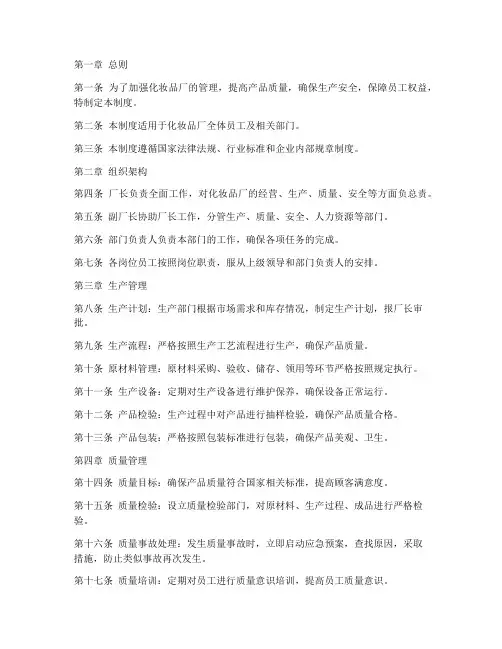 第一章 总则

第一条 为了加强化妆品厂的管理，提高产品质量，确保生产安全，保障员工权益，特制定本制度。

第二条 本制度适用于化妆品厂全体员工及相关部门。

第三条 本制度遵循国家法律法规、行业标准和企业内部规章制度。

第二章 组织架构

第四条 厂长负责全面工作，对化妆品厂的经营、生产、质量、安全等方面负总责。

第五条 副厂长协助厂长工作，分管生产、质量、安全、人力资源等部门。

第六条 部门负责人负责本部门的工作，确保各项任务的完成。

第七条 各岗位员工按照岗位职责，服从上级领导和部门负责人的安排。

第三章 生产管理

第八条 生产计划：生产部门根据市场需求和库存情况，制定生产计划，报厂长审批。

第九条 生产流程：严格按照生产工艺流程进行生产，确保产品质量。

第十条 原材料管理：原材料采购、验收、储存、领用等环节严格按照规定执行。

第十一条 生产设备：定期对生产设备进行维护保养，确保设备正常运行。

第十二条 产品检验：生产过程中对产品进行抽样检验，确保产品质量合格。

第十三条 产品包装：严格按照包装标准进行包装，确保产品美观、卫生。

第四章 质量管理

第十四条 质量目标：确保产品质量符合国家相关标准，提高顾客满意度。

第十五条 质量检验：设立质量检验部门，对原材料、生产过程、成品进行严格检验。

第十六条 质量事故处理：发生质量事故时，立即启动应急预案，查找原因，采取措施，防止类似事故再次发生。

第十七条 质量培训：定期对员工进行质量意识培训，提高员工质量意识。